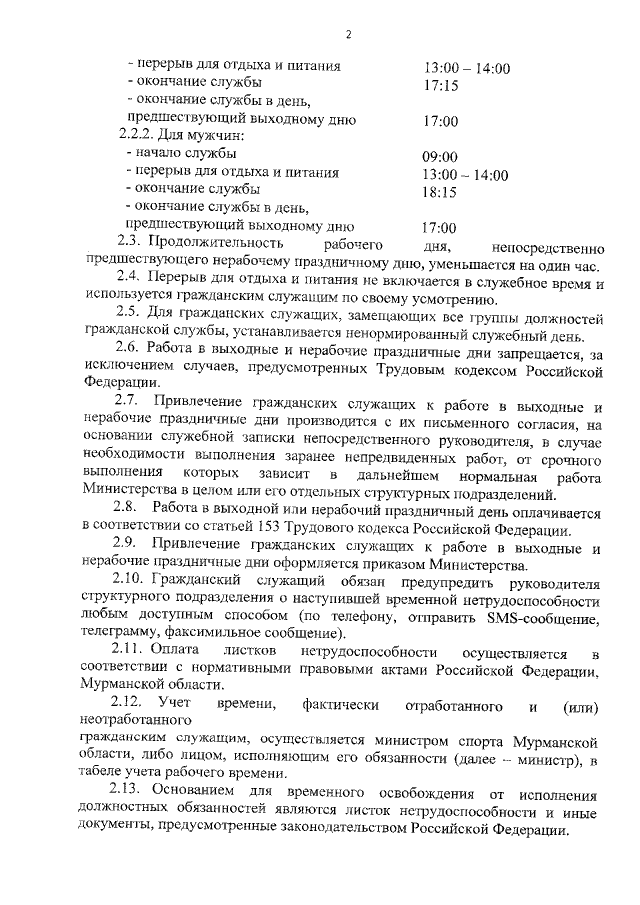 2

- перерыв для отдыха и питания 13:00 – 14:00
- окончание службы 17:15
- окончание службы в день, предшествующий выходному дню 17:00

2.2.2. Для мужчин:
- начало службы 09:00
- перерыв для отдыха и питания 13:00 – 14:00
- окончание службы 18:15
- окончание службы в день, предшествующий выходному дню 17:00

2.3. Продолжительность рабочего дня, непосредственно предшествующего нерабочему праздничному дню, уменьшается на один час.

2.4. Перерыв для отдыха и питания не включается в служебное время и используется гражданским служащим по своему усмотрению.

2.5. Для гражданских служащих, замещающих все группы должностей гражданской службы, устанавливается ненормированный служебный день.

2.6. Работа в выходные и нерабочие праздничные дни запрещается, за исключением случаев, предусмотренных Трудовым кодексом Российской Федерации.

2.7. Привлечение гражданских служащих к работе в выходные и нерабочие праздничные дни производится с их письменного согласия, на основании служебной записки непосредственного руководителя, в случае необходимости выполнения заранее непредвиденных работ, от срочного выполнения которых зависит в дальнейшем нормальная работа Министерства в целом или его отдельных структурных подразделений.

2.8. Работа в выходной или нерабочий праздничный день оплачивается в соответствии со статьей 153 Трудового кодекса Российской Федерации.

2.9. Привлечение гражданских служащих к работе в выходные и нерабочие праздничные дни оформляется приказом Министерства.

2.10. Гражданский служащий обязан предупредить руководителя структурного подразделения о наступившей временной нетрудоспособности любым доступным способом (по телефону, отправить SMS-сообщение, телеграмму, факсимильное сообщение).

2.11. Оплата листков нетрудоспособности осуществляется в соответствии с нормативными правовыми актами Российской Федерации, Мурманской области.

2.12. Учет времени, фактически отработанного и (или) неотработанного
гражданским служащим, осуществляется министром спорта Мурманской области, либо лицом, исполняющим его обязанности (далее – министр), в табеле учета рабочего времени.

2.13. Основанием для временного освобождения от исполнения должностных обязанностей являются листок нетрудоспособности и иные документы, предусмотренные законодательством Российской Федерации.